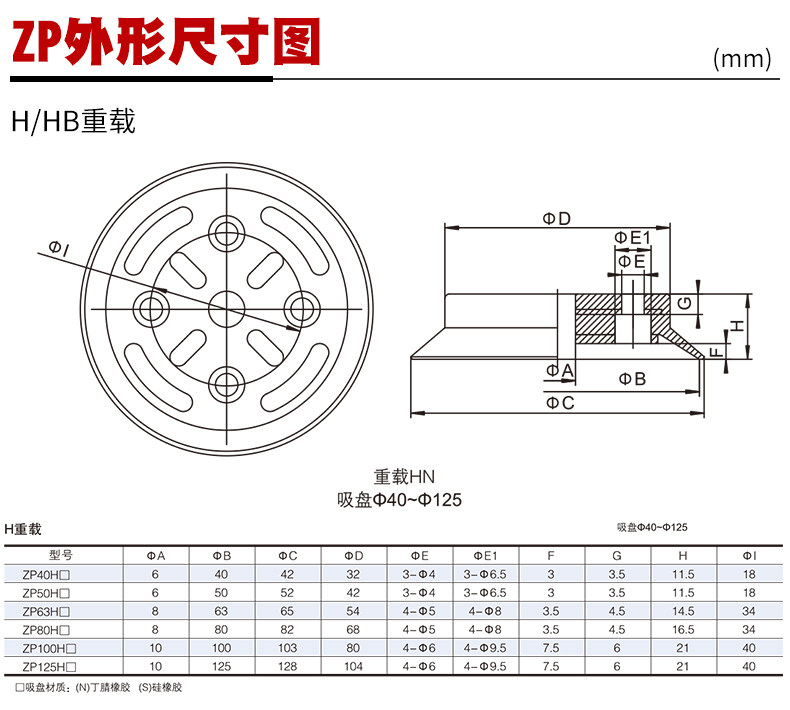 ZP外形尺寸图

(mm)

H/HB重载

ΦI

ΦD

ΦE1

ΦE

G

H

F

ΦA

ΦB

ΦC

重载HN
吸盘Φ40~Φ125

H重载

吸盘Φ40~Φ125

| 型号 | ΦA | ΦB | ΦC | ΦD | ΦE | ΦE1 | F | G | H | ΦI |
|---|---|---|---|---|---|---|---|---|---|---|
| ZP40H□ | 6 | 40 | 42 | 32 | 3－Φ4 | 3－Φ6.5 | 3 | 3.5 | 11.5 | 18 |
| ZP50H□ | 6 | 50 | 52 | 42 | 3－Φ4 | 3－Φ6.5 | 3 | 3.5 | 11.5 | 18 |
| ZP63H□ | 8 | 63 | 65 | 54 | 4－Φ5 | 4－Φ8 | 3.5 | 4.5 | 14.5 | 34 |
| ZP80H□ | 8 | 80 | 82 | 68 | 4－Φ5 | 4－Φ8 | 3.5 | 4.5 | 16.5 | 34 |
| ZP100H□ | 10 | 100 | 103 | 80 | 4－Φ6 | 4－Φ9.5 | 7.5 | 6 | 21 | 40 |
| ZP125H□ | 10 | 125 | 128 | 104 | 4－Φ6 | 4－Φ9.5 | 7.5 | 6 | 21 | 40 |

□吸盘材质：(N)丁腈橡胶 (S)硅橡胶